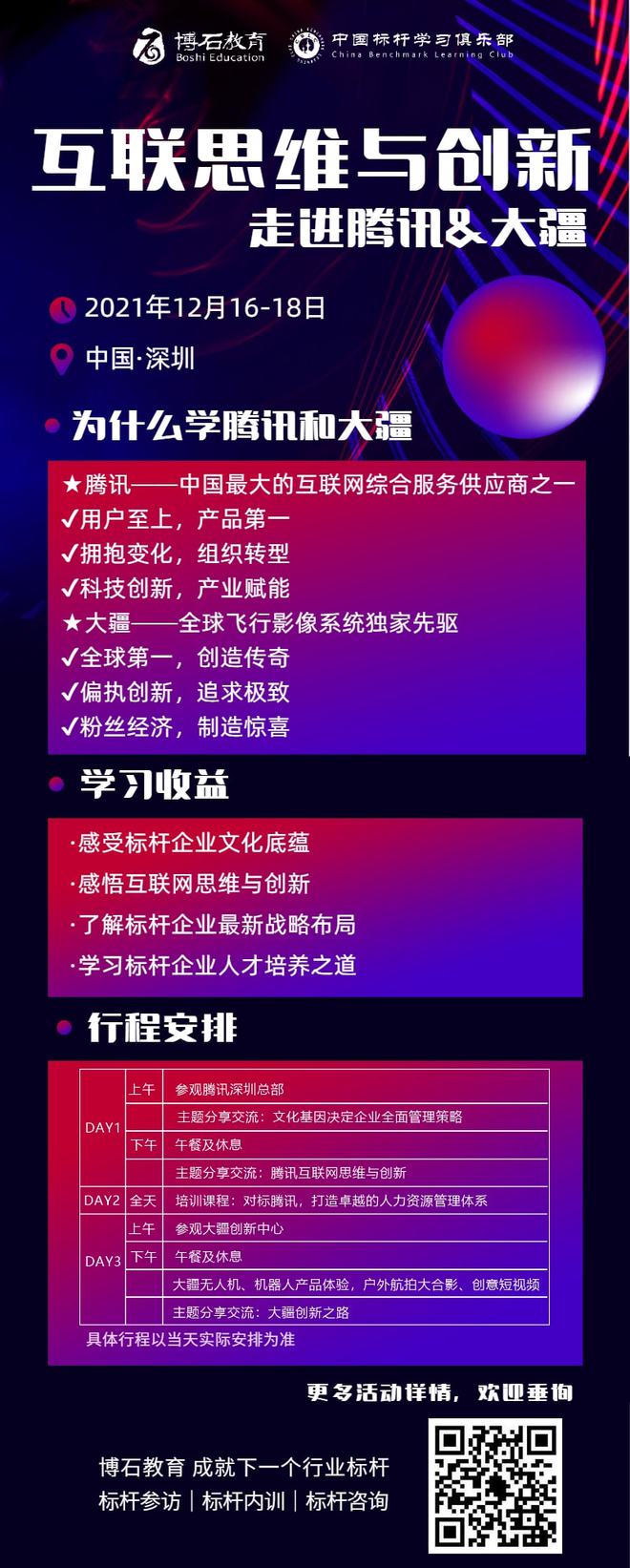 博石教育
Boshi Education
中国标杆学习俱乐部
China Benchmark Learning Club

互联思维与创新
走进腾讯&大疆

2021年12月16-18日
中国·深圳

为什么学腾讯和大疆

★腾讯——中国最大的互联网综合服务供应商之一
✓用户至上，产品第一
✓拥抱变化，组织转型
✓科技创新，产业赋能
★大疆——全球飞行影像系统独家先驱
✓全球第一，创造传奇
✓偏执创新，追求极致
✓粉丝经济，制造惊喜

学习收益

·感受标杆企业文化底蕴
·感悟互联网思维与创新
·了解标杆企业最新战略布局
·学习标杆企业人才培养之道

行程安排

| | | |
|---|---|---|
| DAY1 | 上午 | 参观腾讯深圳总部 |
| | | 主题分享交流：文化基因决定企业全面管理策略 |
| | 下午 | 午餐及休息 |
| | | 主题分享交流：腾讯互联网思维与创新 |
| DAY2 | 全天 | 培训课程：对标腾讯，打造卓越的人力资源管理体系 |
| DAY3 | 上午 | 参观大疆创新中心 |
| | 下午 | 午餐及休息 |
| | | 大疆无人机、机器人产品体验，户外航拍大合影、创意短视频 |
| | | 主题分享交流：大疆创新之路 |

具体行程以当天实际安排为准

更多活动详情，欢迎垂询

博石教育 成就下一个行业标杆
标杆参访｜标杆内训｜标杆咨询